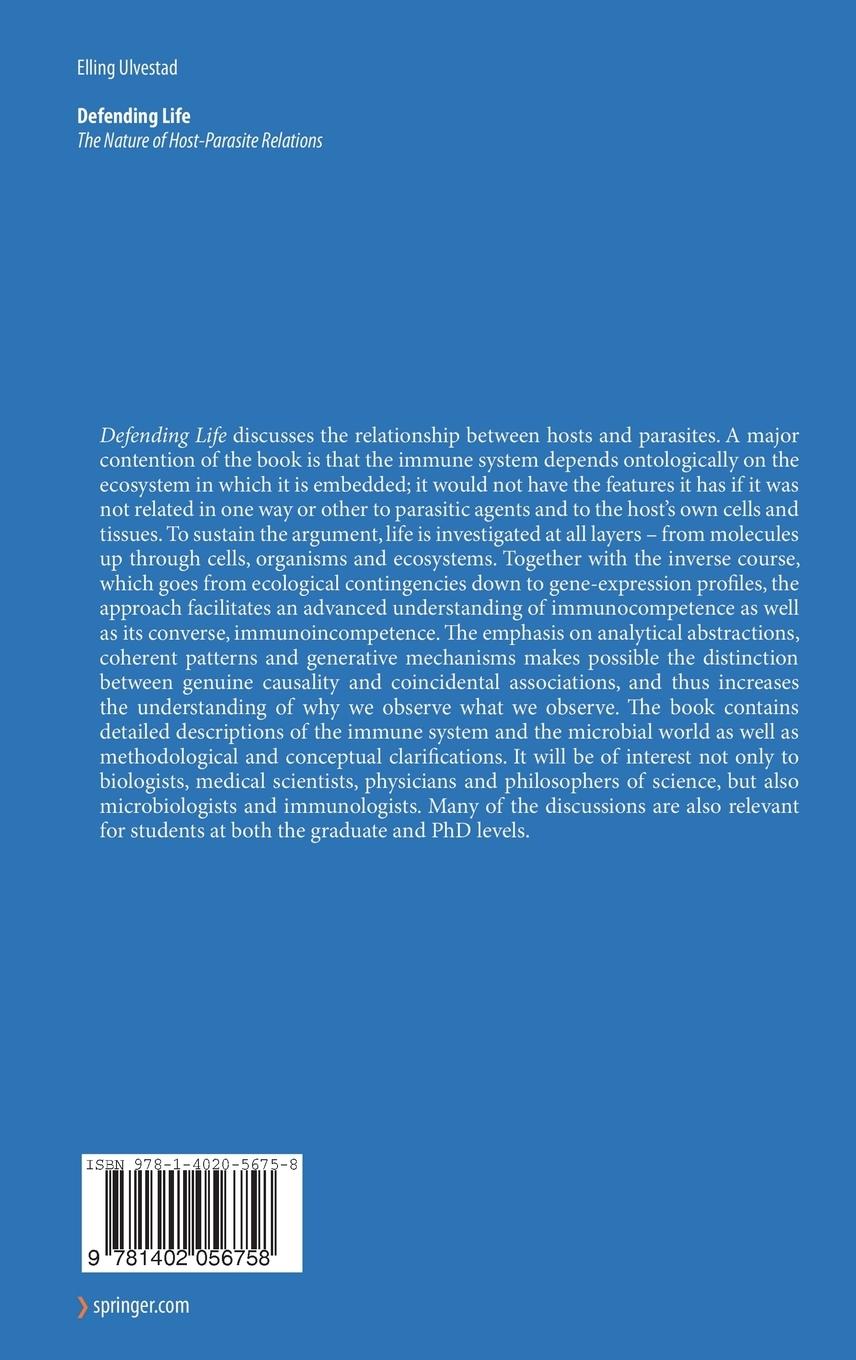 Elling Ulvestad

Defending Life
The Nature of Host-Parasite Relations

Defending Life discusses the relationship between hosts and parasites. A major contention of the book is that the immune system depends ontologically on the ecosystem in which it is embedded; it would not have the features it has if it was not related in one way or other to parasitic agents and to the host's own cells and tissues. To sustain the argument, life is investigated at all layers – from molecules up through cells, organisms and ecosystems. Together with the inverse course, which goes from ecological contingencies down to gene-expression profiles, the approach facilitates an advanced understanding of immunocompetence as well as its converse, immunoincompetence. The emphasis on analytical abstractions, coherent patterns and generative mechanisms makes possible the distinction between genuine causality and coincidental associations, and thus increases the understanding of why we observe what we observe. The book contains detailed descriptions of the immune system and the microbial world as well as methodological and conceptual clarifications. It will be of interest not only to biologists, medical scientists, physicians and philosophers of science, but also microbiologists and immunologists. Many of the discussions are also relevant for students at both the graduate and PhD levels.

ISBN 978-1-4020-5675-8

9 781402 056758

springer.com